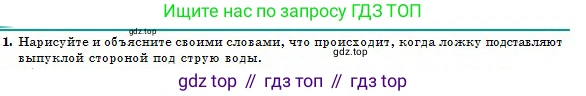 Ищите нас по запросу ГДЗ ТОП

gdz.top

1. Нарисуйте и объясните своими словами, что происходит, когда ложку подставляют выпуклой стороной под струю воды.

gdz.top

gdz top // гдз топ // гдз top